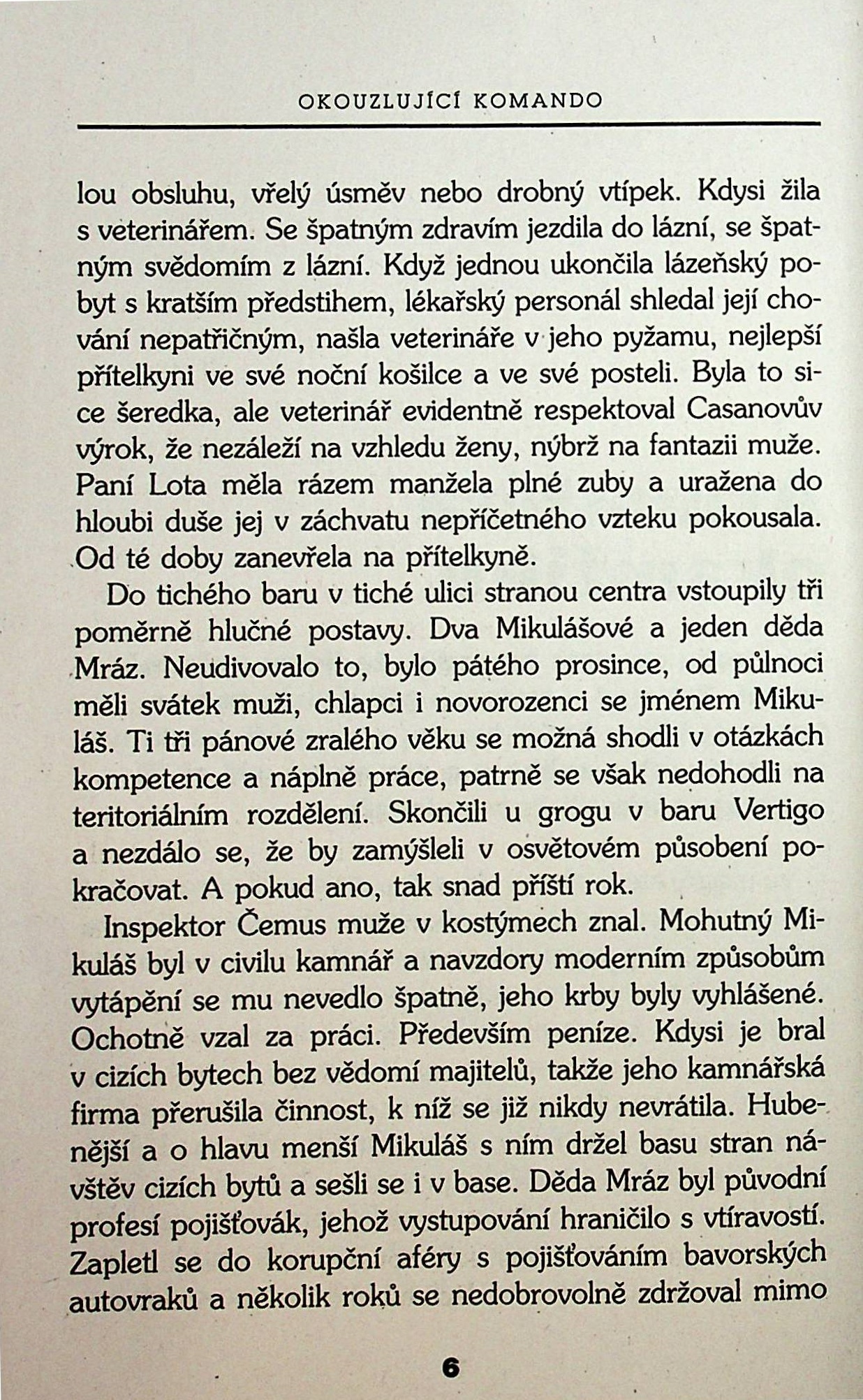 OKOUZLUJÍCÍ KOMANDO

lou obsluhu, vřelý úsměv nebo drobný vtípek. Kdysi žila s veterinářem. Se špatným zdravím jezdila do lázní, se špatným svědomím z lázní. Když jednou ukončila lázeňský pobyt s kratším předstihem, lékařský personál shledal její chování nepatřičným, našla veterináře v jeho pyžamu, nejlepší přítelkyni ve své noční košilce a ve své posteli. Byla to sice šeredka, ale veterinář evidentně respektoval Casanovův výrok, že nezáleží na vzhledu ženy, nýbrž na fantazii muže. Paní Lota měla rázem manžela plné zuby a uražena do hloubi duše jej v záchvatu nepříčetného vzteku pokousala. Od té doby zanevřela na přítelkyně.

Do tichého baru v tiché ulici stranou centra vstoupily tři poměrně hlučné postavy. Dva Mikulášové a jeden děda Mráz. Neudivovalo to, bylo pátého prosince, od půlnoci měli svátek muži, chlapci i novorozenci se jménem Mikuláš. Ti tři pánové zralého věku se možná shodli v otázkách kompetence a náplně práce, patrně se však nedohodli na teritoriálním rozdělení. Skončili u grogu v baru Vertigo a nezdálo se, že by zamýšleli v osvětovém působení pokračovat. A pokud ano, tak snad příští rok.

Inspektor Čemus muže v kostýmech znal. Mohutný Mikuláš byl v civilu kamnář a navzdory moderním způsobům vytápění se mu nevedlo špatně, jeho krby byly vyhlášené. Ochotně vzal za práci. Především peníze. Kdysi je bral v cizích bytech bez vědomí majitelů, takže jeho kamnářská firma přerušila činnost, k níž se již nikdy nevrátila. Hubenější a o hlavu menší Mikuláš s ním držel basu stran návštěv cizích bytů a sešli se i v base. Děda Mráz byl původní profesí pojišťovák, jehož vystupování hraničilo s vtíravostí. Zapletl se do korupční aféry s pojišťováním bavorských autovraků a několik roků se nedobrovolně zdržoval mimo

6